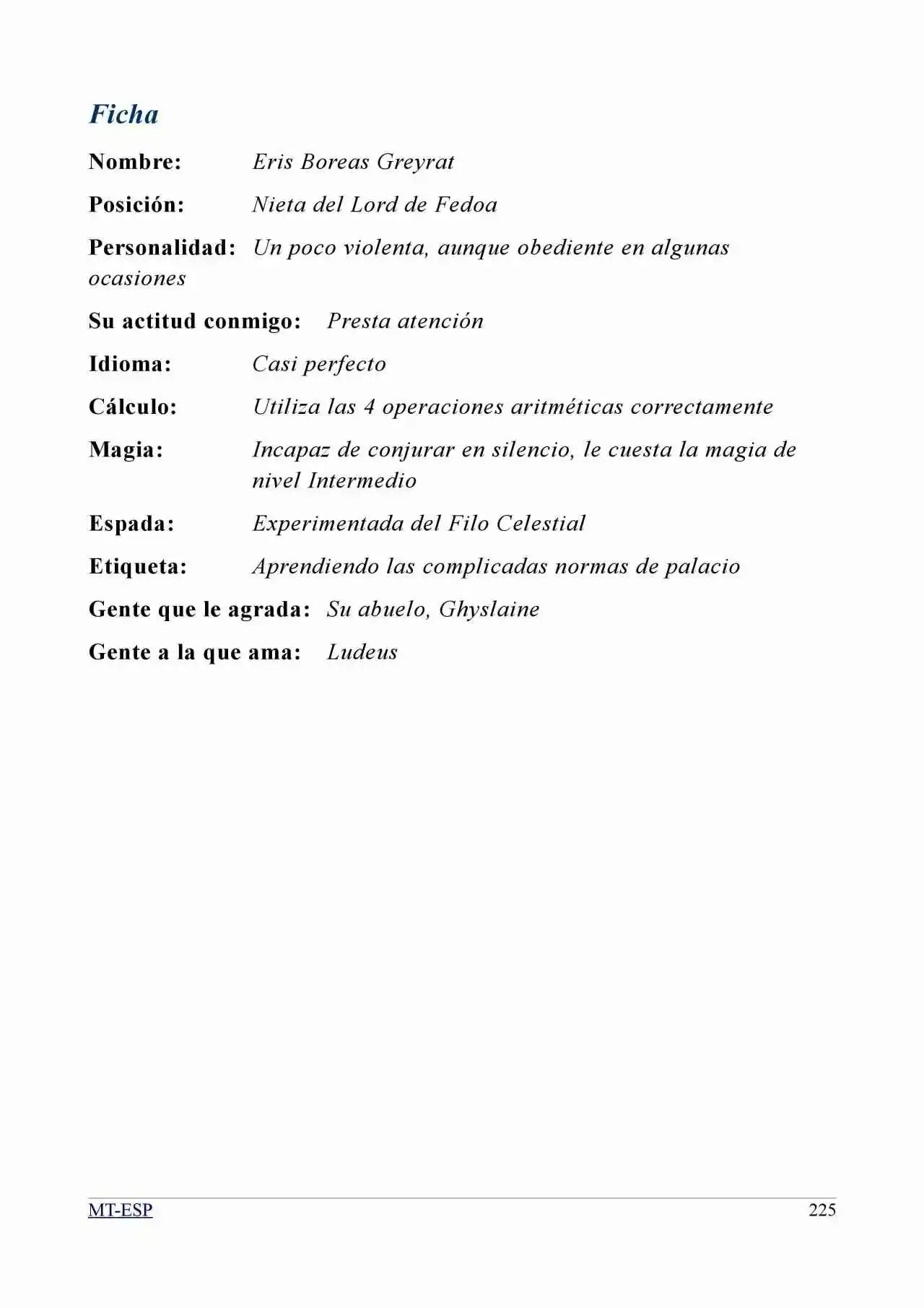 Ficha

Nombre: Eris Boreas Greyrat

Posición: Nieta del Lord de Fedoa

Personalidad: Un poco violenta, aunque obediente en algunas ocasiones

Su actitud conmigo: Presta atención

Idioma: Casi perfecto

Cálculo: Utiliza las 4 operaciones aritméticas correctamente

Magia: Incapaz de conjurar en silencio, le cuesta la magia de nivel Intermedio

Espada: Experimentada del Filo Celestial

Etiqueta: Aprendiendo las complicadas normas de palacio

Gente que le agrada: Su abuelo, Ghyslaine

Gente a la que ama: Ludeus

MT-ESP 225